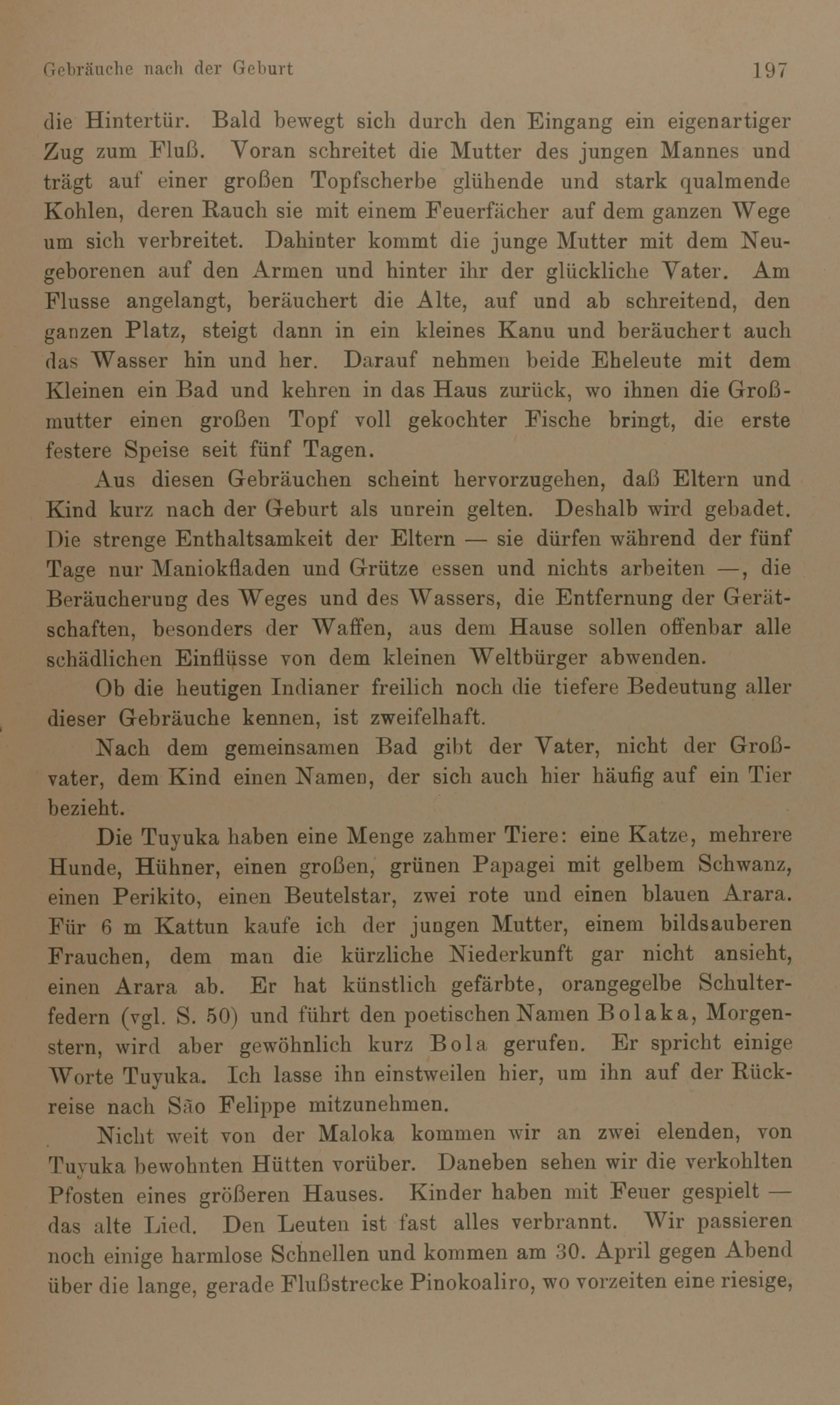 Gebräuche nach der Geburt 197

die Hintertür. Bald bewegt sich durch den Eingang ein eigenartiger Zug zum Fluß. Voran schreitet die Mutter des jungen Mannes und trägt auf einer großen Topfscherbe glühende und stark qualmende Kohlen, deren Rauch sie mit einem Feuerfächer auf dem ganzen Wege um sich verbreitet. Dahinter kommt die junge Mutter mit dem Neugeborenen auf den Armen und hinter ihr der glückliche Vater. Am Flusse angelangt, beräuchert die Alte, auf und ab schreitend, den ganzen Platz, steigt dann in ein kleines Kanu und beräuchert auch das Wasser hin und her. Darauf nehmen beide Eheleute mit dem Kleinen ein Bad und kehren in das Haus zurück, wo ihnen die Großmutter einen großen Topf voll gekochter Fische bringt, die erste festere Speise seit fünf Tagen.

Aus diesen Gebräuchen scheint hervorzugehen, daß Eltern und Kind kurz nach der Geburt als unrein gelten. Deshalb wird gebadet. Die strenge Enthaltsamkeit der Eltern — sie dürfen während der fünf Tage nur Maniokfladen und Grütze essen und nichts arbeiten —, die Beräucherung des Weges und des Wassers, die Entfernung der Gerätschaften, besonders der Waffen, aus dem Hause sollen offenbar alle schädlichen Einflüsse von dem kleinen Weltbürger abwenden.

Ob die heutigen Indianer freilich noch die tiefere Bedeutung aller dieser Gebräuche kennen, ist zweifelhaft.

Nach dem gemeinsamen Bad gibt der Vater, nicht der Großvater, dem Kind einen Namen, der sich auch hier häufig auf ein Tier bezieht.

Die Tuyuka haben eine Menge zahmer Tiere: eine Katze, mehrere Hunde, Hühner, einen großen, grünen Papagei mit gelbem Schwanz, einen Perikito, einen Beutelstar, zwei rote und einen blauen Arara. Für 6 m Kattun kaufe ich der jungen Mutter, einem bildsauberen Frauchen, dem man die kürzliche Niederkunft gar nicht ansieht, einen Arara ab. Er hat künstlich gefärbte, orangegelbe Schulterfedern (vgl. S. 50) und führt den poetischen Namen Bolaka, Morgenstern, wird aber gewöhnlich kurz Bola gerufen. Er spricht einige Worte Tuyuka. Ich lasse ihn einstweilen hier, um ihn auf der Rückreise nach São Felippe mitzunehmen.

Nicht weit von der Maloka kommen wir an zwei elenden, von Tuyuka bewohnten Hütten vorüber. Daneben sehen wir die verkohlten Pfosten eines größeren Hauses. Kinder haben mit Feuer gespielt — das alte Lied. Den Leuten ist fast alles verbrannt. Wir passieren noch einige harmlose Schnellen und kommen am 30. April gegen Abend über die lange, gerade Flußstrecke Pinokoaliro, wo vorzeiten eine riesige,